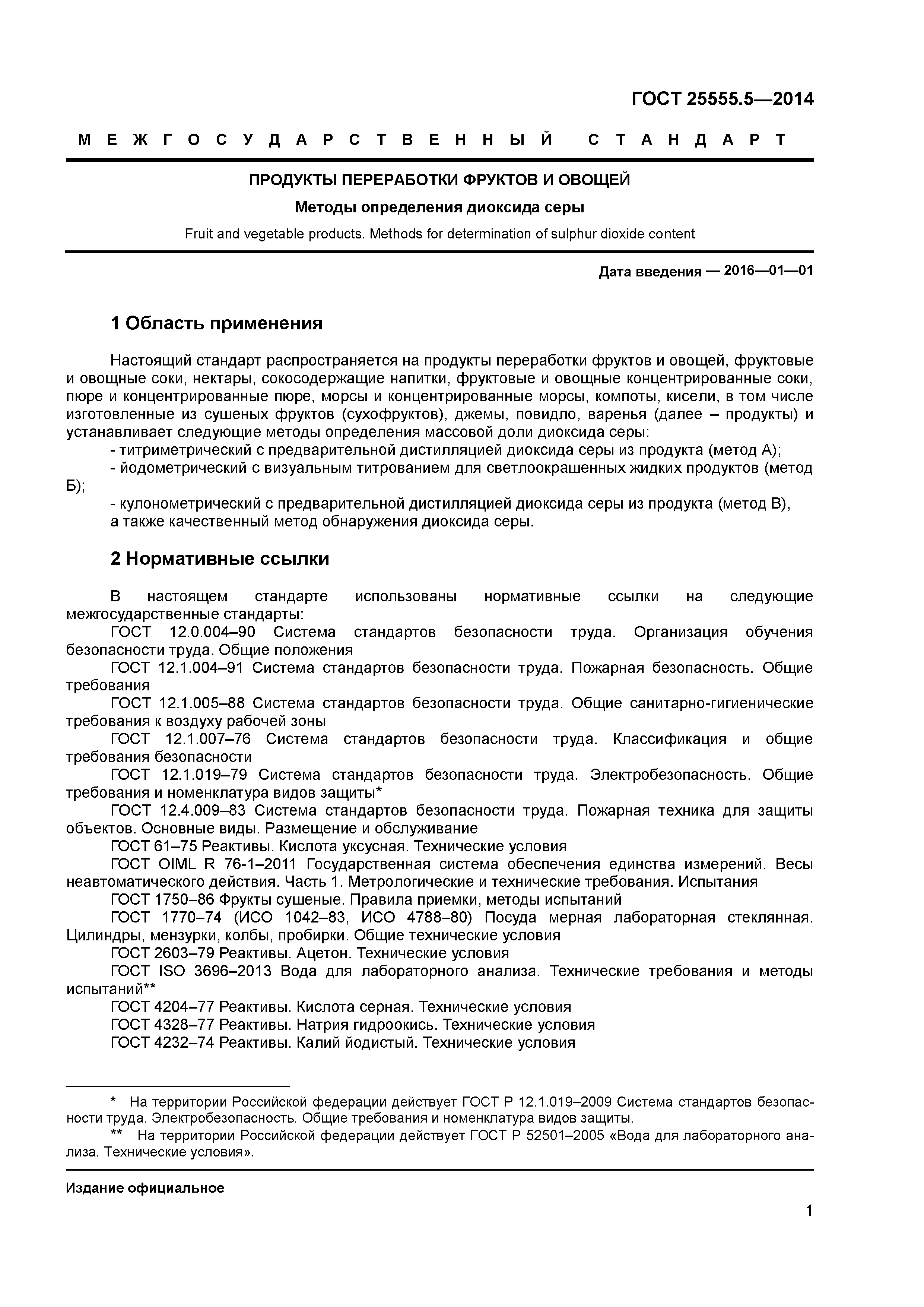 ГОСТ 25555.5—2014

МЕЖГОСУДАРСТВЕННЫЙ СТАНДАРТ

ПРОДУКТЫ ПЕРЕРАБОТКИ ФРУКТОВ И ОВОЩЕЙ

Методы определения диоксида серы

Fruit and vegetable products. Methods for determination of sulphur dioxide content

Дата введения — 2016—01—01

1 Область применения

Настоящий стандарт распространяется на продукты переработки фруктов и овощей, фруктовые и овощные соки, нектары, сокосодержащие напитки, фруктовые и овощные концентрированные соки, пюре и концентрированные пюре, морсы и концентрированные морсы, компоты, кисели, в том числе изготовленные из сушеных фруктов (сухофруктов), джемы, повидло, варенья (далее – продукты) и устанавливает следующие методы определения массовой доли диоксида серы:

- титриметрический с предварительной дистилляцией диоксида серы из продукта (метод А);

- йодометрический с визуальным титрованием для светлоокрашенных жидких продуктов (метод Б);

- кулонометрический с предварительной дистилляцией диоксида серы из продукта (метод В),

а также качественный метод обнаружения диоксида серы.

2 Нормативные ссылки

В настоящем стандарте использованы нормативные ссылки на следующие межгосударственные стандарты:

ГОСТ 12.0.004–90 Система стандартов безопасности труда. Организация обучения безопасности труда. Общие положения

ГОСТ 12.1.004–91 Система стандартов безопасности труда. Пожарная безопасность. Общие требования

ГОСТ 12.1.005–88 Система стандартов безопасности труда. Общие санитарно-гигиенические требования к воздуху рабочей зоны

ГОСТ 12.1.007–76 Система стандартов безопасности труда. Классификация и общие требования безопасности

ГОСТ 12.1.019–79 Система стандартов безопасности труда. Электробезопасность. Общие требования и номенклатура видов защиты*

ГОСТ 12.4.009–83 Система стандартов безопасности труда. Пожарная техника для защиты объектов. Основные виды. Размещение и обслуживание

ГОСТ 61–75 Реактивы. Кислота уксусная. Технические условия

ГОСТ OIML R 76-1–2011 Государственная система обеспечения единства измерений. Весы неавтоматического действия. Часть 1. Метрологические и технические требования. Испытания

ГОСТ 1750–86 Фрукты сушеные. Правила приемки, методы испытаний

ГОСТ 1770–74 (ИСО 1042–83, ИСО 4788–80) Посуда мерная лабораторная стеклянная. Цилиндры, мензурки, колбы, пробирки. Общие технические условия

ГОСТ 2603–79 Реактивы. Ацетон. Технические условия

ГОСТ ISO 3696–2013 Вода для лабораторного анализа. Технические требования и методы испытаний**

ГОСТ 4204–77 Реактивы. Кислота серная. Технические условия

ГОСТ 4328–77 Реактивы. Натрия гидроокись. Технические условия

ГОСТ 4232–74 Реактивы. Калий йодистый. Технические условия

* На территории Российской федерации действует ГОСТ Р 12.1.019–2009 Система стандартов безопасности труда. Электробезопасность. Общие требования и номенклатура видов защиты.

** На территории Российской федерации действует ГОСТ Р 52501–2005 «Вода для лабораторного анализа. Технические условия».

Издание официальное

1